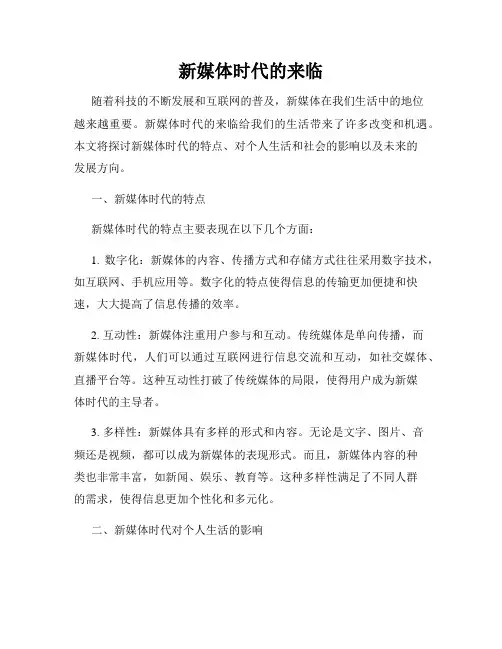 新媒体时代的来临

随着科技的不断发展和互联网的普及，新媒体在我们生活中的地位越来越重要。新媒体时代的来临给我们的生活带来了许多改变和机遇。本文将探讨新媒体时代的特点、对个人生活和社会的影响以及未来的发展方向。

一、新媒体时代的特点

新媒体时代的特点主要表现在以下几个方面：

1. 数字化：新媒体的内容、传播方式和存储方式往往采用数字技术，如互联网、手机应用等。数字化的特点使得信息的传输更加便捷和快速，大大提高了信息传播的效率。

2. 互动性：新媒体注重用户参与和互动。传统媒体是单向传播，而新媒体时代，人们可以通过互联网进行信息交流和互动，如社交媒体、直播平台等。这种互动性打破了传统媒体的局限，使得用户成为新媒体时代的主导者。

3. 多样性：新媒体具有多样的形式和内容。无论是文字、图片、音频还是视频，都可以成为新媒体的表现形式。而且，新媒体内容的种类也非常丰富，如新闻、娱乐、教育等。这种多样性满足了不同人群的需求，使得信息更加个性化和多元化。

二、新媒体时代对个人生活的影响